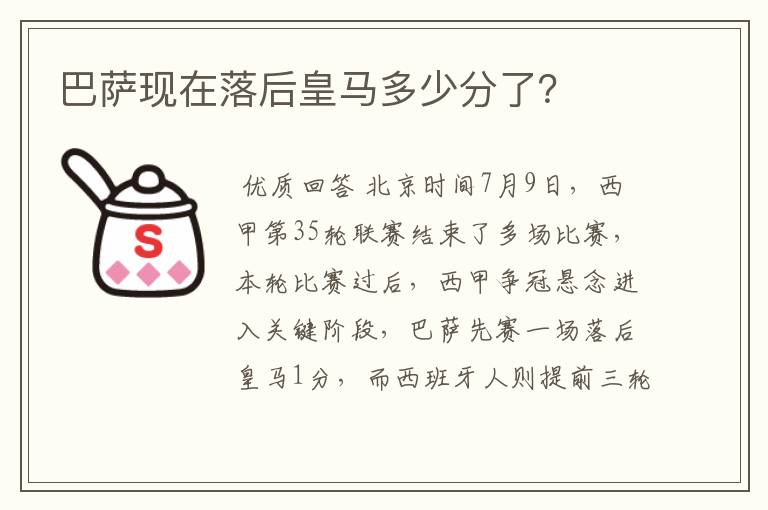 巴萨现在落后皇马多少分了？

S

优质回答 北京时间7月9日，西甲第35轮联赛结束了多场比赛，本轮比赛过后，西甲争冠悬念进入关键阶段，巴萨先赛一场落后皇马1分，而西班牙人则提前三轮